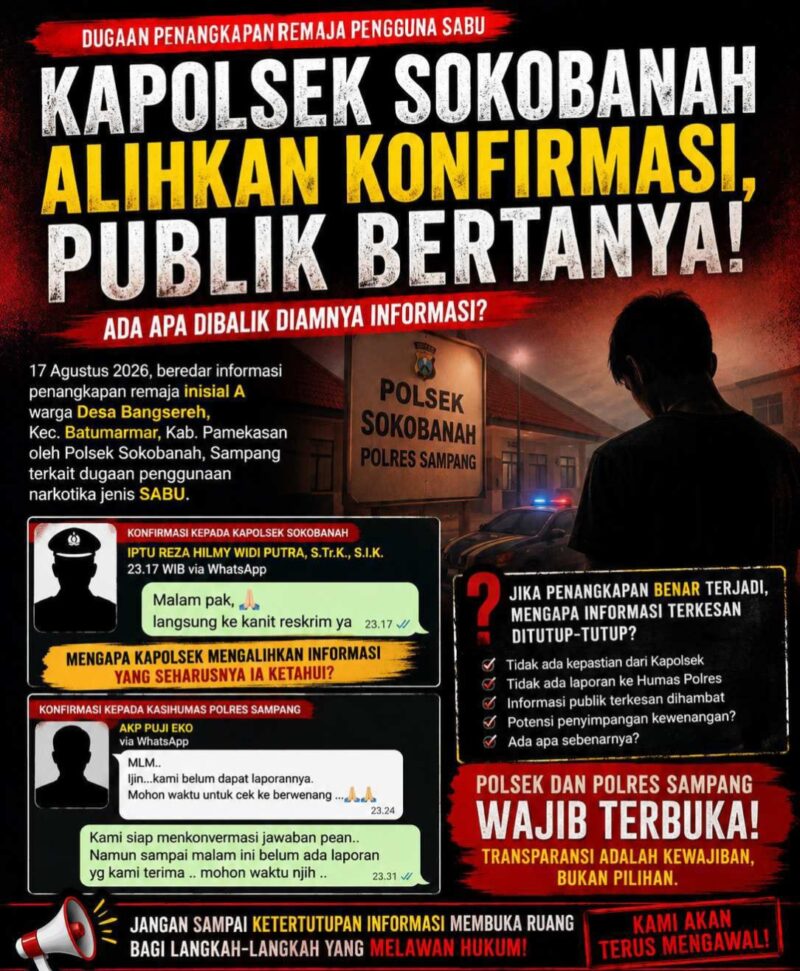 DUGAAN PENANGKAPAN REMAJA PENGGUNA SABU

KAPOLSEK SOKOBANAH ALIHKAN KONFIRMASI, PUBLIK BERTANYA!

ADA APA DIBALIK DIAMNYA INFORMASI?

17 Agustus 2026, beredar informasi penangkapan remaja inisial A warga Desa Bangsereh, Kec. Batumarmar, Kab. Pamekasan oleh Polsek Sokobanah, Sampang terkait dugaan penggunaan narkotika jenis SABU.

POLSEK SOKOBANAH POLRES SAMPANG

KONFIRMASI KEPADA KAPOLSEK SOKOBANAH
IPTU REZA HILMY WIDI PUTRA, S.Tr.K., S.I.K.
23.17 WIB via WhatsApp

Malam pak, 🙏
langsung ke kanit reskrim ya 23.17

MENGAPA KAPOLSEK MENGALIHKAN INFORMASI YANG SEHARUSNYA IA KETAHUI?

KONFIRMASI KEPADA KASIHUMAS POLRES SAMPANG
AKP PUJI EKO
via WhatsApp

MLM..
Ijin...kami belum dapat laporannya.
Mohon waktu untuk cek ke berwenang ...🙏🙏
23.24

Kami siap menkonvermasi jawaban pean..
Namun sampai malam ini belum ada laporan yg kami terima .. mohon waktu njih ..
23.31

?
JIKA PENANGKAPAN BENAR TERJADI, MENGAPA INFORMASI TERKESAN DITUTUP-TUTUP?

☑ Tidak ada kepastian dari Kapolsek
☑ Tidak ada laporan ke Humas Polres
☑ Informasi publik terkesan dihambat
☑ Potensi penyimpangan kewenangan?
☑ Ada apa sebenarnya?

POLSEK DAN POLRES SAMPANG
WAJIB TERBUKA!
TRANSPARANSI ADALAH KEWAJIBAN, BUKAN PILIHAN.

JANGAN SAMPAI KETERTUTUPAN INFORMASI MEMBUKA RUANG BAGI LANGKAH-LANGKAH YANG MELAWAN HUKUM!

KAMI AKAN TERUS MENGAWAL!